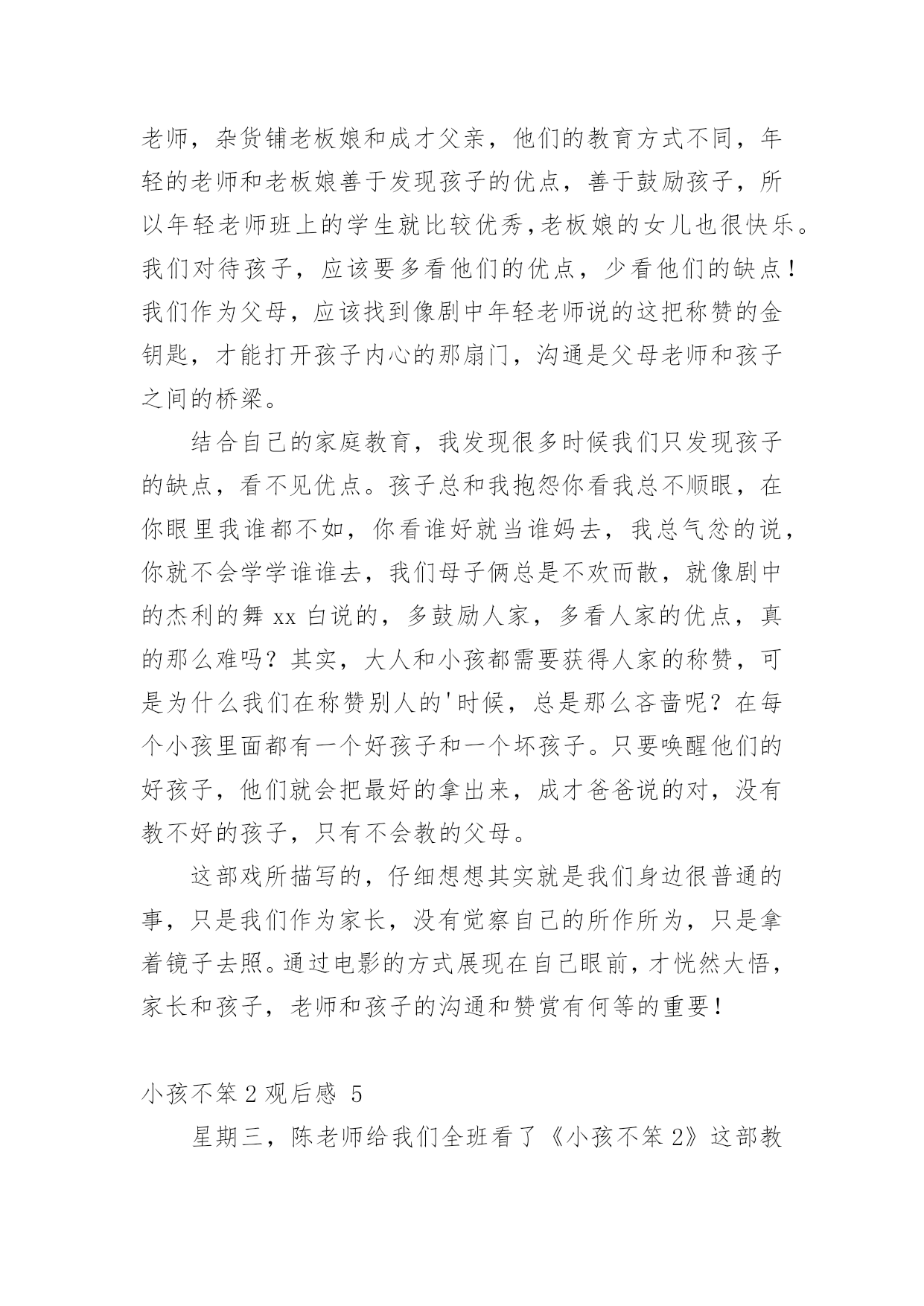 老师，杂货铺老板娘和成才父亲，他们的教育方式不同，年轻的老师和老板娘善于发现孩子的优点，善于鼓励孩子，所以年轻老师班上的学生就比较优秀，老板娘的女儿也很快乐。我们对待孩子，应该要多看他们的优点，少看他们的缺点！我们作为父母，应该找到像剧中年轻老师说的这把称赞的金钥匙，才能打开孩子内心的那扇门，沟通是父母老师和孩子之间的桥梁。

结合自己的家庭教育，我发现很多时候我们只发现孩子的缺点，看不见优点。孩子总和我抱怨你看我总不顺眼，在你眼里我谁都不如，你看谁好就当谁妈去，我总气忿的说，你就不会学学谁谁去，我们母子俩总是不欢而散，就像剧中的杰利的舞 xx 白说的，多鼓励人家，多看人家的优点，真的那么难吗？其实，大人和小孩都需要获得人家的称赞，可是为什么我们在称赞别人的'时候，总是那么吝啬呢？在每个小孩里面都有一个好孩子和一个坏孩子。只要唤醒他们的好孩子，他们就会把最好的拿出来，成才爸爸说的对，没有教不好的孩子，只有不会教的父母。

这部戏所描写的，仔细想想其实就是我们身边很普通的事，只是我们作为家长，没有觉察自己的所作所为，只是拿着镜子去照。通过电影的方式展现在自己眼前，才恍然大悟，家长和孩子，老师和孩子的沟通和赞赏有何等的重要！

小孩不笨 2 观后感 5

星期三，陈老师给我们全班看了《小孩不笨 2》这部教